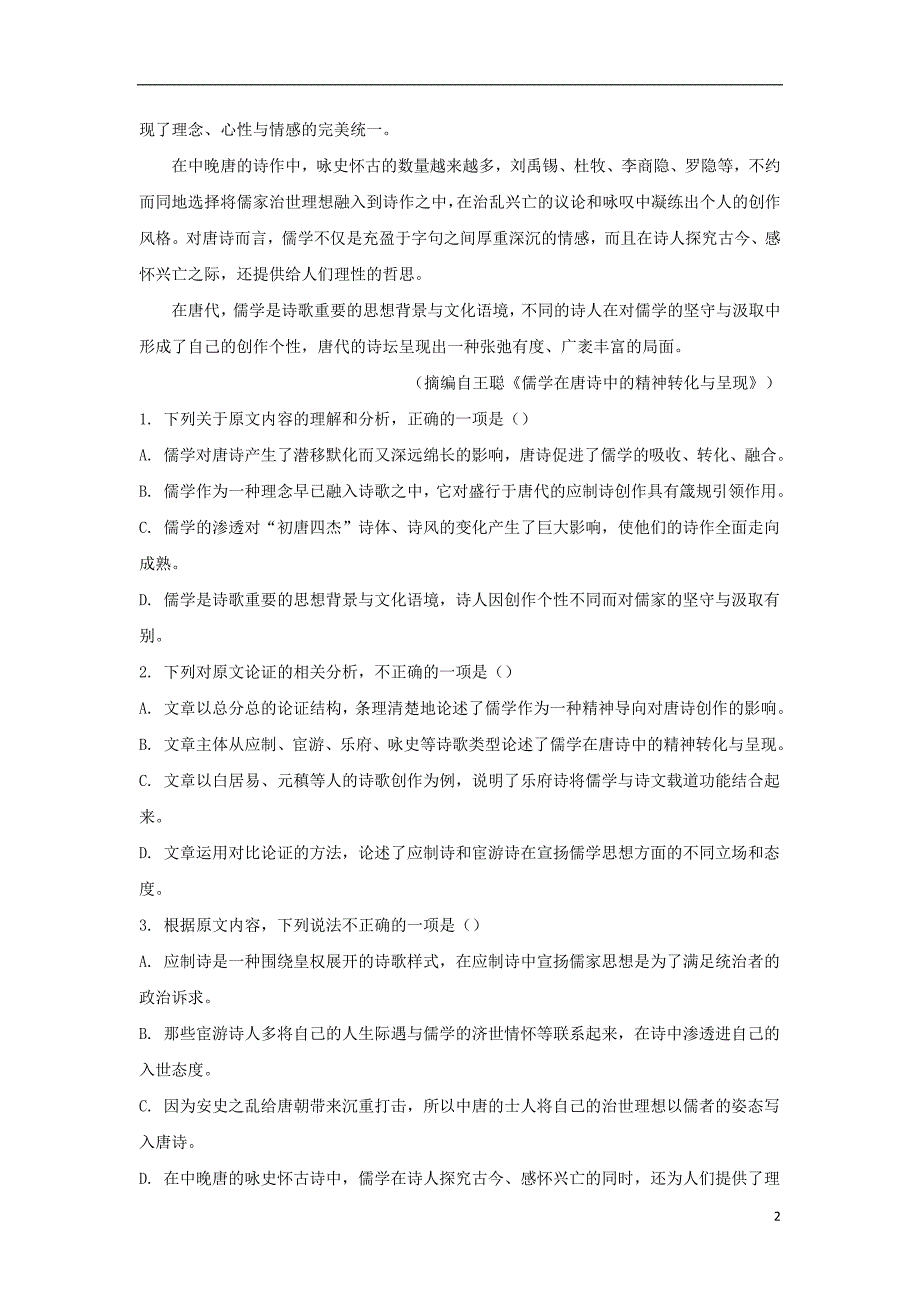 现了理念、心性与情感的完美统一。

在中晚唐的诗作中，咏史怀古的数量越来越多，刘禹锡、杜牧、李商隐、罗隐等，不约而同地选择将儒家治世理想融入到诗作之中，在治乱兴亡的议论和咏叹中凝练出个人的创作风格。对唐诗而言，儒学不仅是充盈于字句之间厚重深沉的情感，而且在诗人探究古今、感怀兴亡之际，还提供给人们理性的哲思。

在唐代，儒学是诗歌重要的思想背景与文化语境，不同的诗人在对儒学的坚守与汲取中形成了自己的创作个性，唐代的诗坛呈现出一种张弛有度、广袤丰富的局面。

（摘编自王聪《儒学在唐诗中的精神转化与呈现》）

1. 下列关于原文内容的理解和分析，正确的一项是（）

A. 儒学对唐诗产生了潜移默化而又深远绵长的影响，唐诗促进了儒学的吸收、转化、融合。

B. 儒学作为一种理念早已融入诗歌之中，它对盛行于唐代的应制诗创作具有箴规引领作用。

C. 儒学的渗透对“初唐四杰”诗体、诗风的变化产生了巨大影响，使他们的诗作全面走向成熟。

D. 儒学是诗歌重要的思想背景与文化语境，诗人因创作个性不同而对儒家的坚守与汲取有别。

2. 下列对原文论证的相关分析，不正确的一项是（）

A. 文章以总分总的论证结构，条理清楚地论述了儒学作为一种精神导向对唐诗创作的影响。

B. 文章主体从应制、宦游、乐府、咏史等诗歌类型论述了儒学在唐诗中的精神转化与呈现。

C. 文章以白居易、元稹等人的诗歌创作为例，说明了乐府诗将儒学与诗文载道功能结合起来。

D. 文章运用对比论证的方法，论述了应制诗和宦游诗在宣扬儒学思想方面的不同立场和态度。

3. 根据原文内容，下列说法不正确的一项是（）

A. 应制诗是一种围绕皇权展开的诗歌样式，在应制诗中宣扬儒家思想是为了满足统治者的政治诉求。

B. 那些宦游诗人多将自己的人生际遇与儒学的济世情怀等联系起来，在诗中渗透进自己的入世态度。

C. 因为安史之乱给唐朝带来沉重打击，所以中唐的士人将自己的治世理想以儒者的姿态写入唐诗。

D. 在中晚唐的咏史怀古诗中，儒学在诗人探究古今、感怀兴亡的同时，还为人们提供了理

2